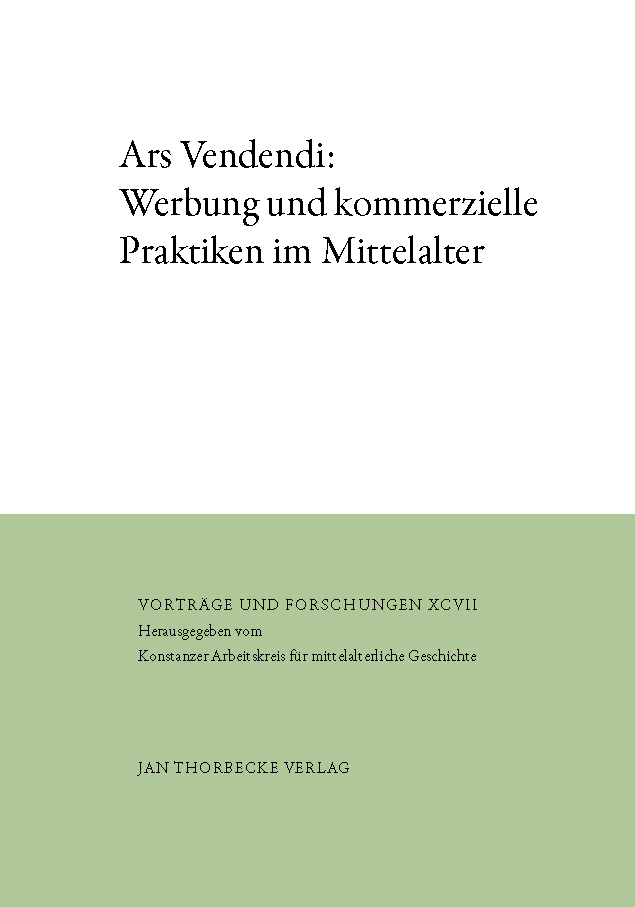 Ars Vendendi:
Werbung und kommerzielle Praktiken im Mittelalter

VORTRÄGE UND FORSCHUNGEN XCVII
Herausgegeben vom
Konstanzer Arbeitskreis für mittelalterliche Geschichte

JAN THORBECKE VERLAG